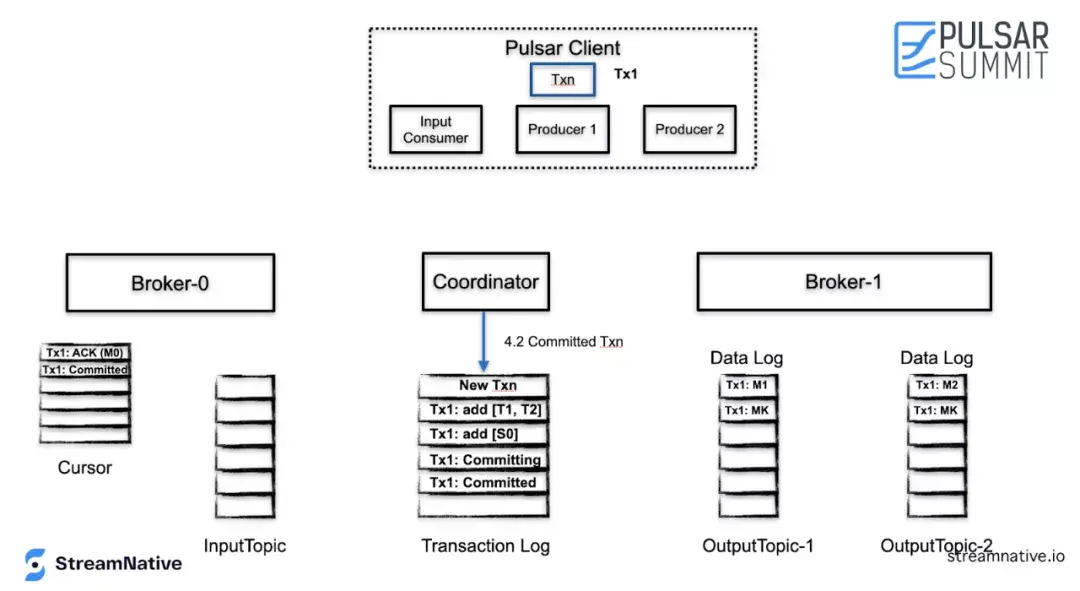 Pulsar Client

Txn

Tx1

Input Consumer

Producer 1

Producer 2

PULSAR SUMMIT

Broker-0

Coordinator

Broker-1

4.2 Committed Txn

Tx1: ACK (M0)
Tx1: Committed

Cursor

InputTopic

New Txn
Tx1: add [T1, T2]
Tx1: add [S0]
Tx1: Committing
Tx1: Committed

Transaction Log

Data Log

Tx1: M1
Tx1: MK

OutputTopic-1

Data Log

Tx1: M2
Tx1: MK

OutputTopic-2

StreamNative

streamnative.io